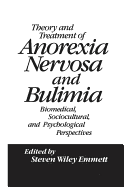 Theory and Treatment of
Anorexia Nervosa and Bulimia

Biomedical, Sociocultural, and Psychological Perspectives

Edited by
Steven Wiley Emmett